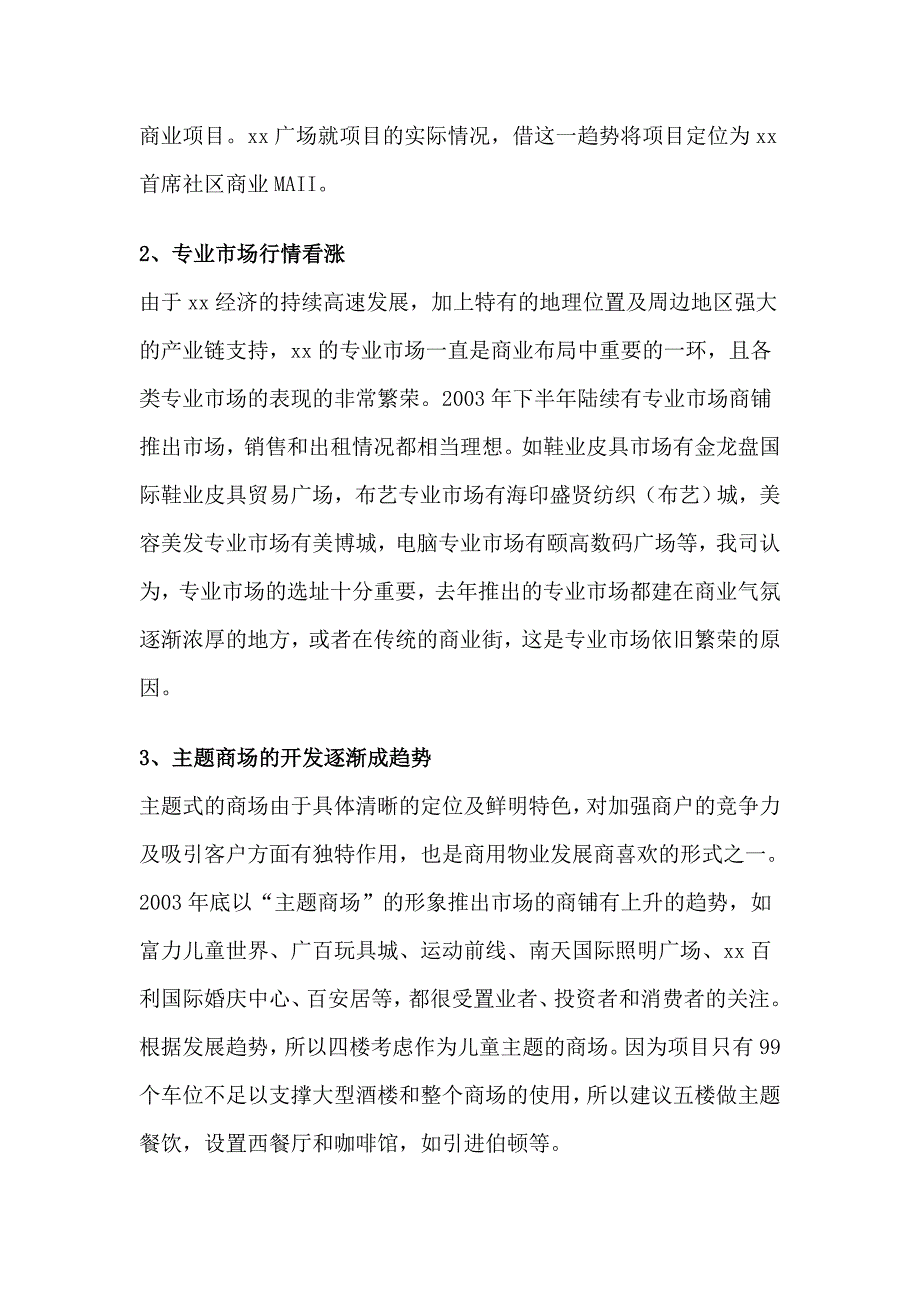 商业项目。xx 广场就项目的实际情况，借这一趋势将项目定位为 xx 首席社区商业 MAII。

2、专业市场行情看涨

由于 xx 经济的持续高速发展，加上特有的地理位置及周边地区强大的产业链支持，xx 的专业市场一直是商业布局中重要的一环，且各类专业市场的表现的非常繁荣。2003 年下半年陆续有专业市场商铺推出市场，销售和出租情况都相当理想。如鞋业皮具市场有金龙盘国际鞋业皮具贸易广场，布艺专业市场有海印盛贤纺织（布艺）城，美容美发专业市场有美博城，电脑专业市场有颐高数码广场等，我司认为，专业市场的选址十分重要，去年推出的专业市场都建在商业气氛逐渐浓厚的地方，或者在传统的商业街，这是专业市场依旧繁荣的原因。

3、主题商场的开发逐渐成趋势

主题式的商场由于具体清晰的定位及鲜明特色，对加强商户的竞争力及吸引客户方面有独特作用，也是商用物业发展商喜欢的形式之一。2003 年底以“主题商场”的形象推出市场的商铺有上升的趋势，如富力儿童世界、广百玩具城、运动前线、南天国际照明广场、xx 百利国际婚庆中心、百安居等，都很受置业者、投资者和消费者的关注。根据发展趋势，所以四楼考虑作为儿童主题的商场。因为项目只有 99 个车位不足以支撑大型酒楼和整个商场的使用，所以建议五楼做主题餐饮，设置西餐厅和咖啡馆，如引进伯顿等。